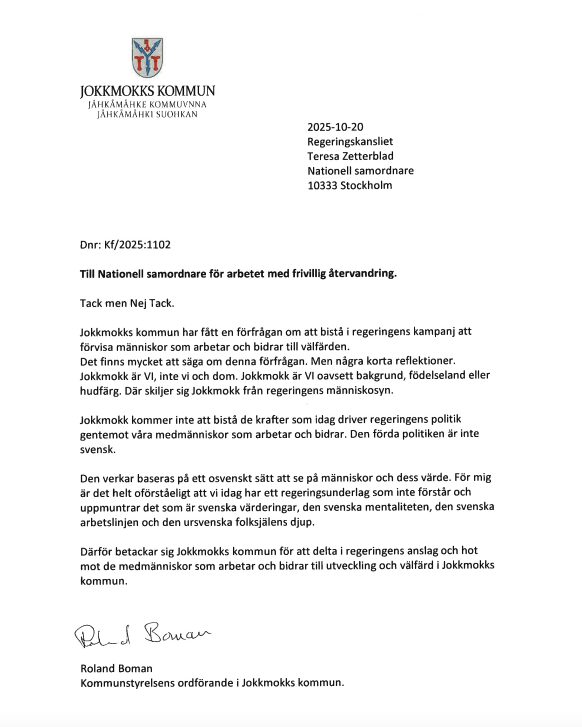 JOKKMOKKS KOMMUN
JÅHKÅMÅHKE KOMMUVNNA
JÅHKÅMÅHKI SUOHKAN

2025-10-20
Regeringskansliet
Teresa Zetterblad
Nationell samordnare
10333 Stockholm

Dnr: Kf/2025:1102

Till Nationell samordnare för arbetet med frivillig återvandring.

Tack men Nej Tack.

Jokkmokks kommun har fått en förfrågan om att bistå i regeringens kampanj att förvisa människor som arbetar och bidrar till välfärden.
Det finns mycket att säga om denna förfrågan. Men några korta reflektioner. Jokkmokk är VI, inte vi och dom. Jokkmokk är VI oavsett bakgrund, födelseland eller hudfärg. Där skiljer sig Jokkmokk från regeringens människosyn.

Jokkmokk kommer inte att bistå de krafter som idag driver regeringens politik gentemot våra medmänniskor som arbetar och bidrar. Den förda politiken är inte svensk.

Den verkar baseras på ett osvenskt sätt att se på människor och dess värde. För mig är det helt oförståeligt att vi idag har ett regeringsunderlag som inte förstår och uppmuntrar det som är svenska värderingar, den svenska mentaliteten, den svenska arbetslinjen och den ursvenska folksjälens djup.

Därför betackar sig Jokkmokks kommun för att delta i regeringens anslag och hot mot de medmänniskor som arbetar och bidrar till utveckling och välfärd i Jokkmokks kommun.

Roland Boman

Roland Boman
Kommunstyrelsens ordförande i Jokkmokks kommun.